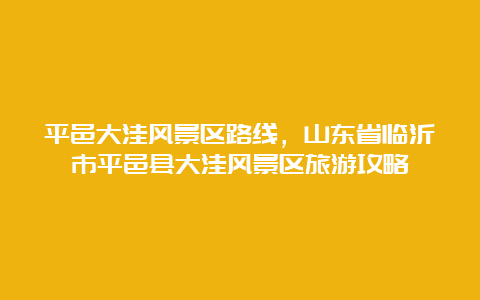 平邑大洼风景区路线，山东省临沂市平邑县大洼风景区旅游攻略